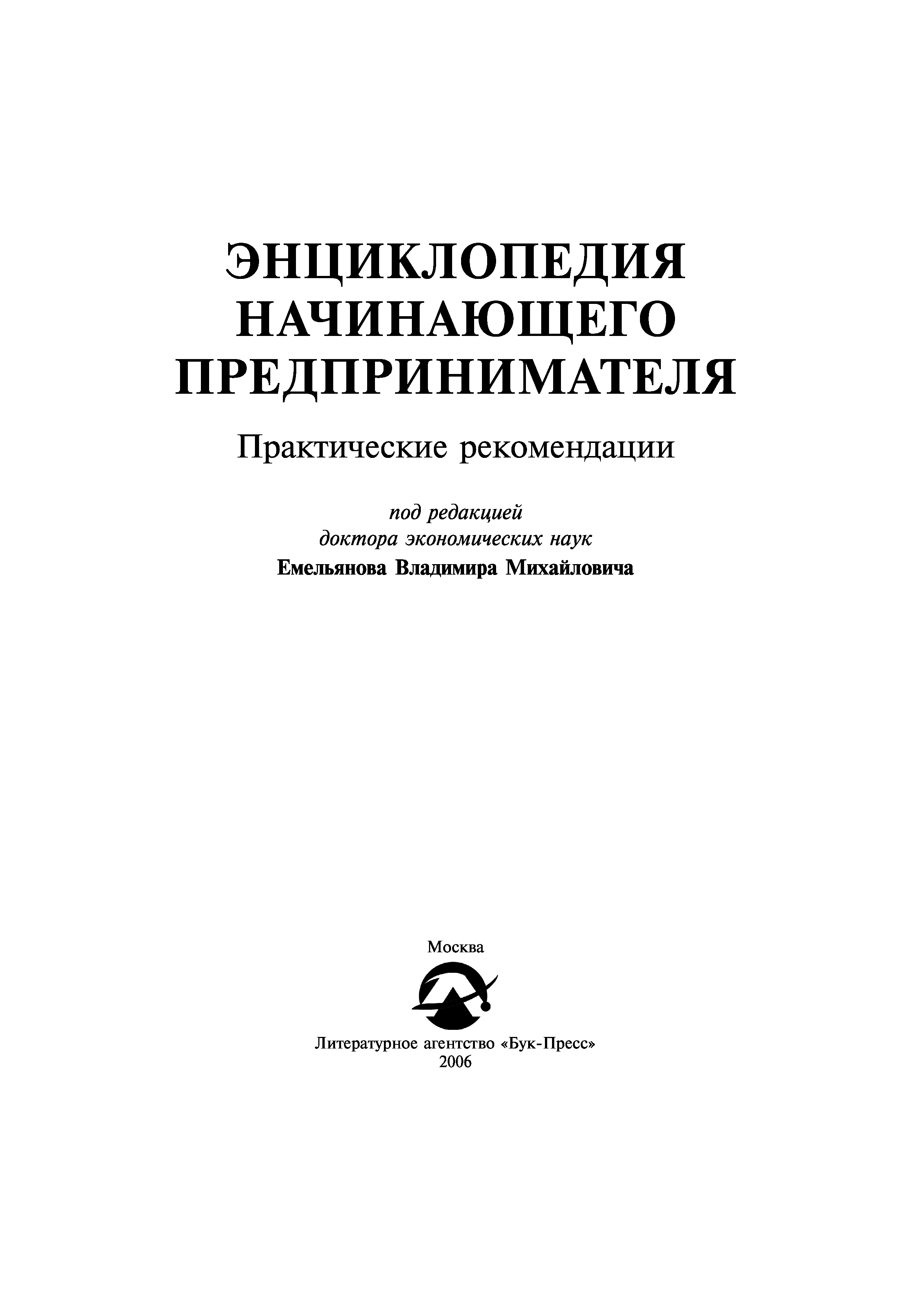 ЭНЦИКЛОПЕДИЯ
НАЧИНАЮЩЕГО
ПРЕДПРИНИМАТЕЛЯ

Практические рекомендации

под редакцией
доктора экономических наук
Емельянова Владимира Михайловича

Москва

Литературное агентство «Бук-Пресс»
2006